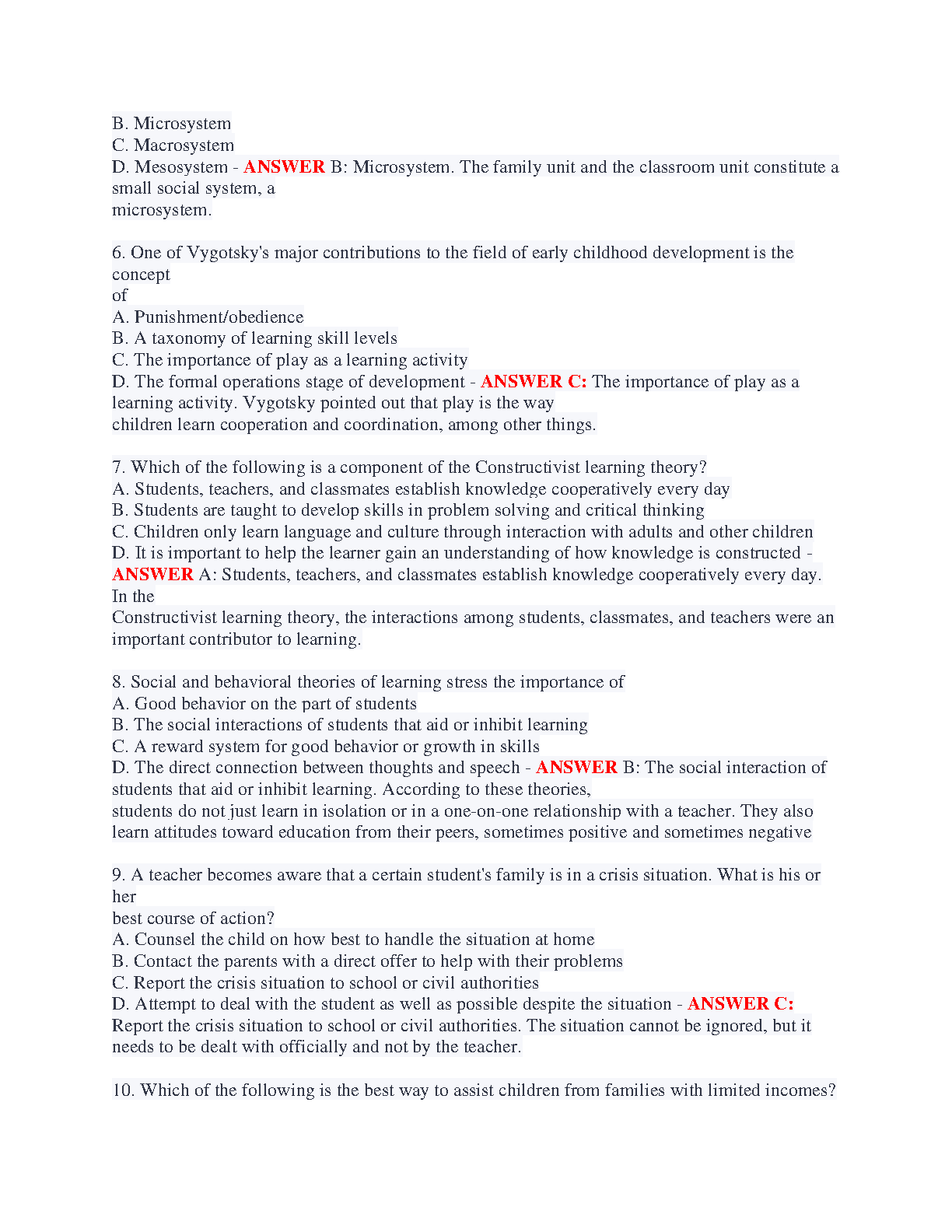 B. Microsystem
C. Macrosystem
D. Mesosystem - ANSWER B: Microsystem. The family unit and the classroom unit constitute a small social system, a microsystem.

6. One of Vygotsky's major contributions to the field of early childhood development is the concept of
A. Punishment/obedience
B. A taxonomy of learning skill levels
C. The importance of play as a learning activity
D. The formal operations stage of development - ANSWER C: The importance of play as a learning activity. Vygotsky pointed out that play is the way children learn cooperation and coordination, among other things.

7. Which of the following is a component of the Constructivist learning theory?
A. Students, teachers, and classmates establish knowledge cooperatively every day
B. Students are taught to develop skills in problem solving and critical thinking
C. Children only learn language and culture through interaction with adults and other children
D. It is important to help the learner gain an understanding of how knowledge is constructed - ANSWER A: Students, teachers, and classmates establish knowledge cooperatively every day. In the Constructivist learning theory, the interactions among students, classmates, and teachers were an important contributor to learning.

8. Social and behavioral theories of learning stress the importance of
A. Good behavior on the part of students
B. The social interactions of students that aid or inhibit learning
C. A reward system for good behavior or growth in skills
D. The direct connection between thoughts and speech - ANSWER B: The social interaction of students that aid or inhibit learning. According to these theories, students do not just learn in isolation or in a one-on-one relationship with a teacher. They also learn attitudes toward education from their peers, sometimes positive and sometimes negative

9. A teacher becomes aware that a certain student's family is in a crisis situation. What is his or her best course of action?
A. Counsel the child on how best to handle the situation at home
B. Contact the parents with a direct offer to help with their problems
C. Report the crisis situation to school or civil authorities
D. Attempt to deal with the student as well as possible despite the situation - ANSWER C: Report the crisis situation to school or civil authorities. The situation cannot be ignored, but it needs to be dealt with officially and not by the teacher.

10. Which of the following is the best way to assist children from families with limited incomes?